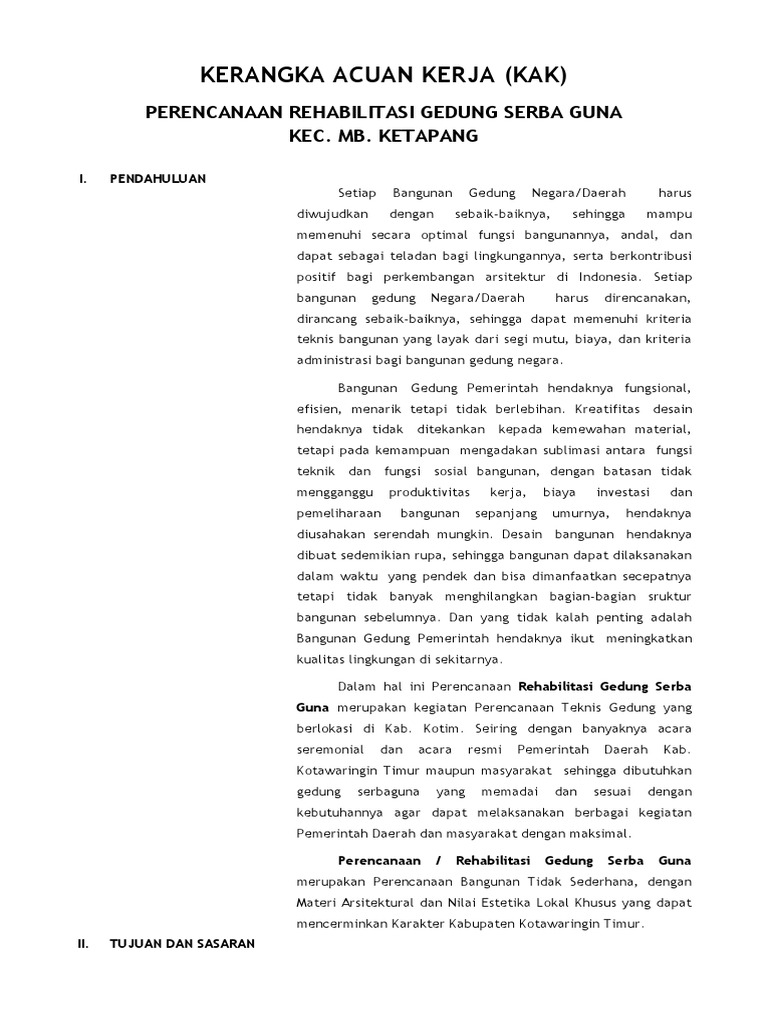 KERANGKA ACUAN KERJA (KAK)

PERENCANAAN REHABILITASI GEDUNG SERBA GUNA
KEC. MB. KETAPANG

I. PENDAHULUAN

Setiap Bangunan Gedung Negara/Daerah harus diwujudkan dengan sebaik-baiknya, sehingga mampu memenuhi secara optimal fungsi bangunannya, andal, dan dapat sebagai teladan bagi lingkungannya, serta berkontribusi positif bagi perkembangan arsitektur di Indonesia. Setiap bangunan gedung Negara/Daerah harus direncanakan, dirancang sebaik-baiknya, sehingga dapat memenuhi kriteria teknis bangunan yang layak dari segi mutu, biaya, dan kriteria administrasi bagi bangunan gedung negara.

Bangunan Gedung Pemerintah hendaknya fungsional, efisien, menarik tetapi tidak berlebihan. Kreatifitas desain hendaknya tidak ditekankan kepada kemewahan material, tetapi pada kemampuan mengadakan sublimasi antara fungsi teknik dan fungsi sosial bangunan, dengan batasan tidak mengganggu produktivitas kerja, biaya investasi dan pemeliharaan bangunan sepanjang umurnya, hendaknya diusahakan serendah mungkin. Desain bangunan hendaknya dibuat sedemikian rupa, sehingga bangunan dapat dilaksanakan dalam waktu yang pendek dan bisa dimanfaatkan secepatnya tetapi tidak banyak menghilangkan bagian-bagian sruktur bangunan sebelumnya. Dan yang tidak kalah penting adalah Bangunan Gedung Pemerintah hendaknya ikut meningkatkan kualitas lingkungan di sekitarnya.

Dalam hal ini Perencanaan Rehabilitasi Gedung Serba Guna merupakan kegiatan Perencanaan Teknis Gedung yang berlokasi di Kab. Kotim. Seiring dengan banyaknya acara seremonial dan acara resmi Pemerintah Daerah Kab. Kotawaringin Timur maupun masyarakat sehingga dibutuhkan gedung serbaguna yang memadai dan sesuai dengan kebutuhannya agar dapat melaksanakan berbagai kegiatan Pemerintah Daerah dan masyarakat dengan maksimal.

Perencanaan / Rehabilitasi Gedung Serba Guna merupakan Perencanaan Bangunan Tidak Sederhana, dengan Materi Arsitektural dan Nilai Estetika Lokal Khusus yang dapat mencerminkan Karakter Kabupaten Kotawaringin Timur.

II. TUJUAN DAN SASARAN